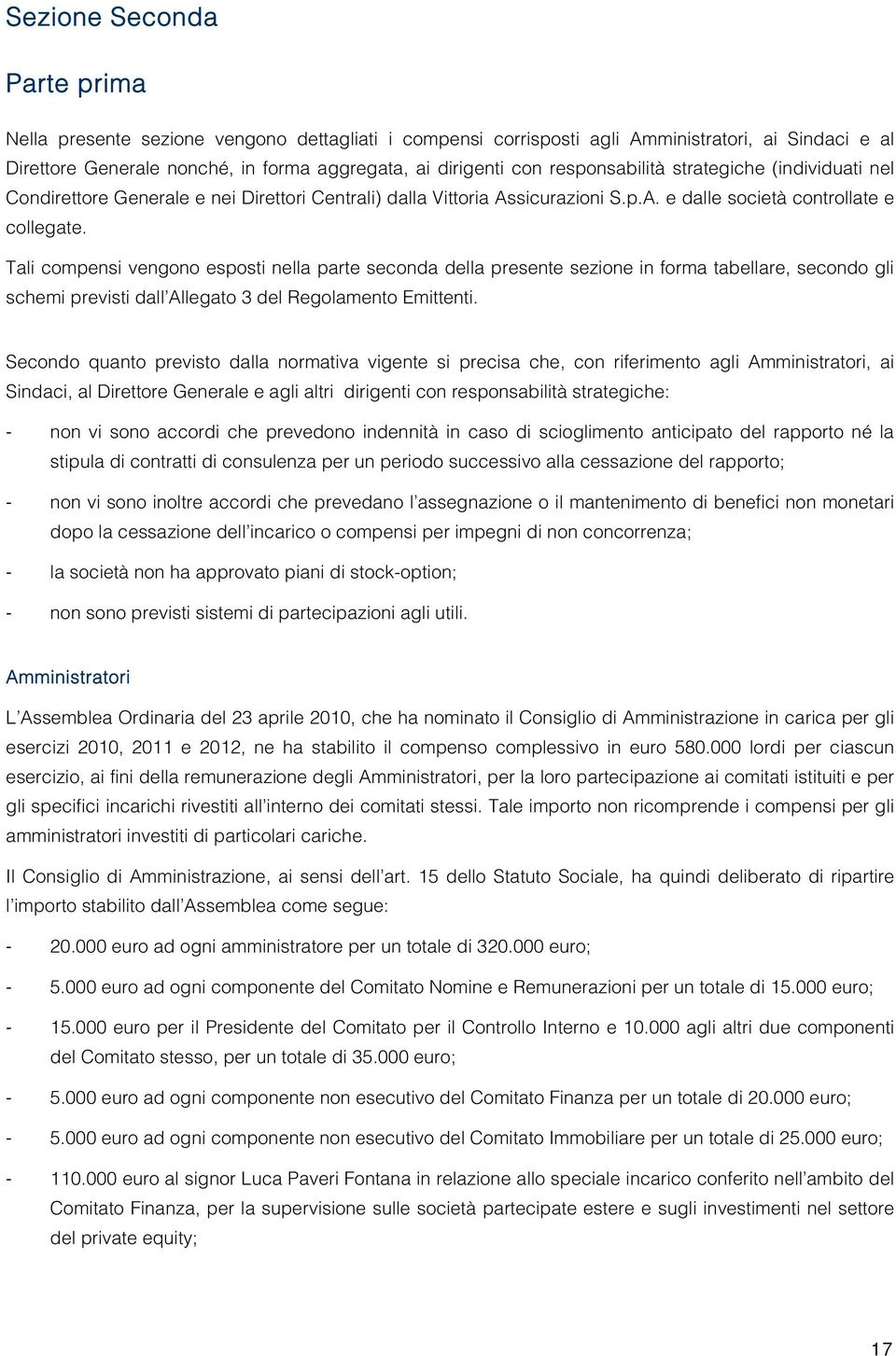 Sezione Seconda

Parte prima

Nella presente sezione vengono dettagliati i compensi corrisposti agli Amministratori, ai Sindaci e al Direttore Generale nonché, in forma aggregata, ai dirigenti con responsabilità strategiche (individuati nel Condirettore Generale e nei Direttori Centrali) dalla Vittoria Assicurazioni S.p.A. e dalle società controllate e collegate.

Tali compensi vengono esposti nella parte seconda della presente sezione in forma tabellare, secondo gli schemi previsti dall'Allegato 3 del Regolamento Emittenti.

Secondo quanto previsto dalla normativa vigente si precisa che, con riferimento agli Amministratori, ai Sindaci, al Direttore Generale e agli altri dirigenti con responsabilità strategiche:

- non vi sono accordi che prevedono indennità in caso di scioglimento anticipato del rapporto né la stipula di contratti di consulenza per un periodo successivo alla cessazione del rapporto;

- non vi sono inoltre accordi che prevedano l'assegnazione o il mantenimento di benefici non monetari dopo la cessazione dell'incarico o compensi per impegni di non concorrenza;

- la società non ha approvato piani di stock-option;

- non sono previsti sistemi di partecipazioni agli utili.

Amministratori

L'Assemblea Ordinaria del 23 aprile 2010, che ha nominato il Consiglio di Amministrazione in carica per gli esercizi 2010, 2011 e 2012, ne ha stabilito il compenso complessivo in euro 580.000 lordi per ciascun esercizio, ai fini della remunerazione degli Amministratori, per la loro partecipazione ai comitati istituiti e per gli specifici incarichi rivestiti all'interno dei comitati stessi. Tale importo non ricomprende i compensi per gli amministratori investiti di particolari cariche.

Il Consiglio di Amministrazione, ai sensi dell'art. 15 dello Statuto Sociale, ha quindi deliberato di ripartire l'importo stabilito dall'Assemblea come segue:

- 20.000 euro ad ogni amministratore per un totale di 320.000 euro;

- 5.000 euro ad ogni componente del Comitato Nomine e Remunerazioni per un totale di 15.000 euro;

- 15.000 euro per il Presidente del Comitato per il Controllo Interno e 10.000 agli altri due componenti del Comitato stesso, per un totale di 35.000 euro;

- 5.000 euro ad ogni componente non esecutivo del Comitato Finanza per un totale di 20.000 euro;

- 5.000 euro ad ogni componente non esecutivo del Comitato Immobiliare per un totale di 25.000 euro;

- 110.000 euro al signor Luca Paveri Fontana in relazione allo speciale incarico conferito nell'ambito del Comitato Finanza, per la supervisione sulle società partecipate estere e sugli investimenti nel settore del private equity;

17